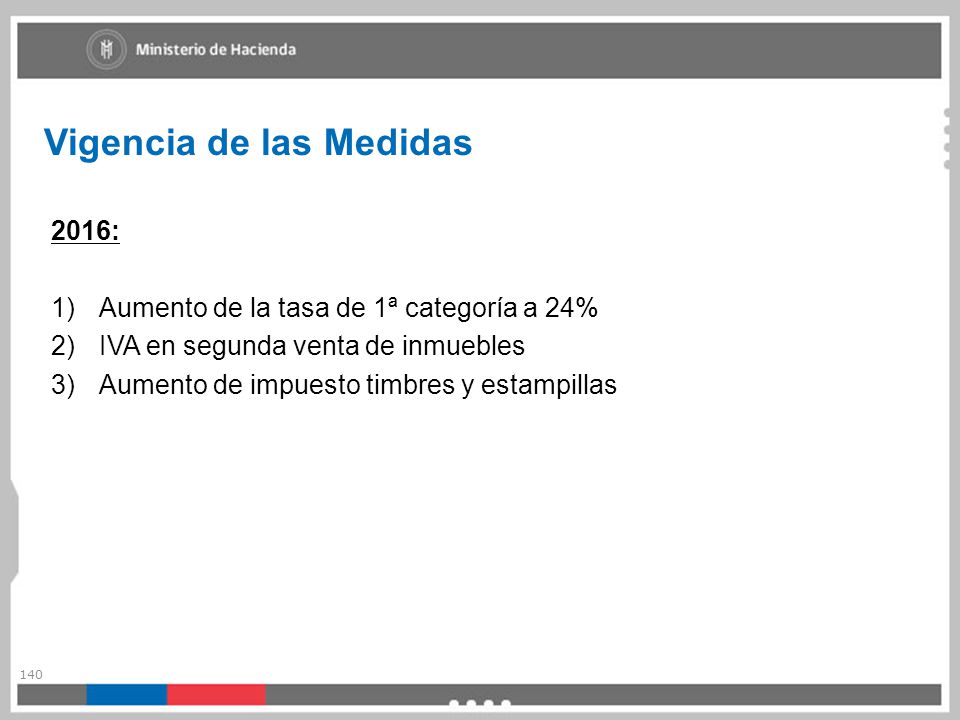 Ministerio de Hacienda

Vigencia de las Medidas

2016:

1) Aumento de la tasa de 1ª categoría a 24%
2) IVA en segunda venta de inmuebles
3) Aumento de impuesto timbres y estampillas

140